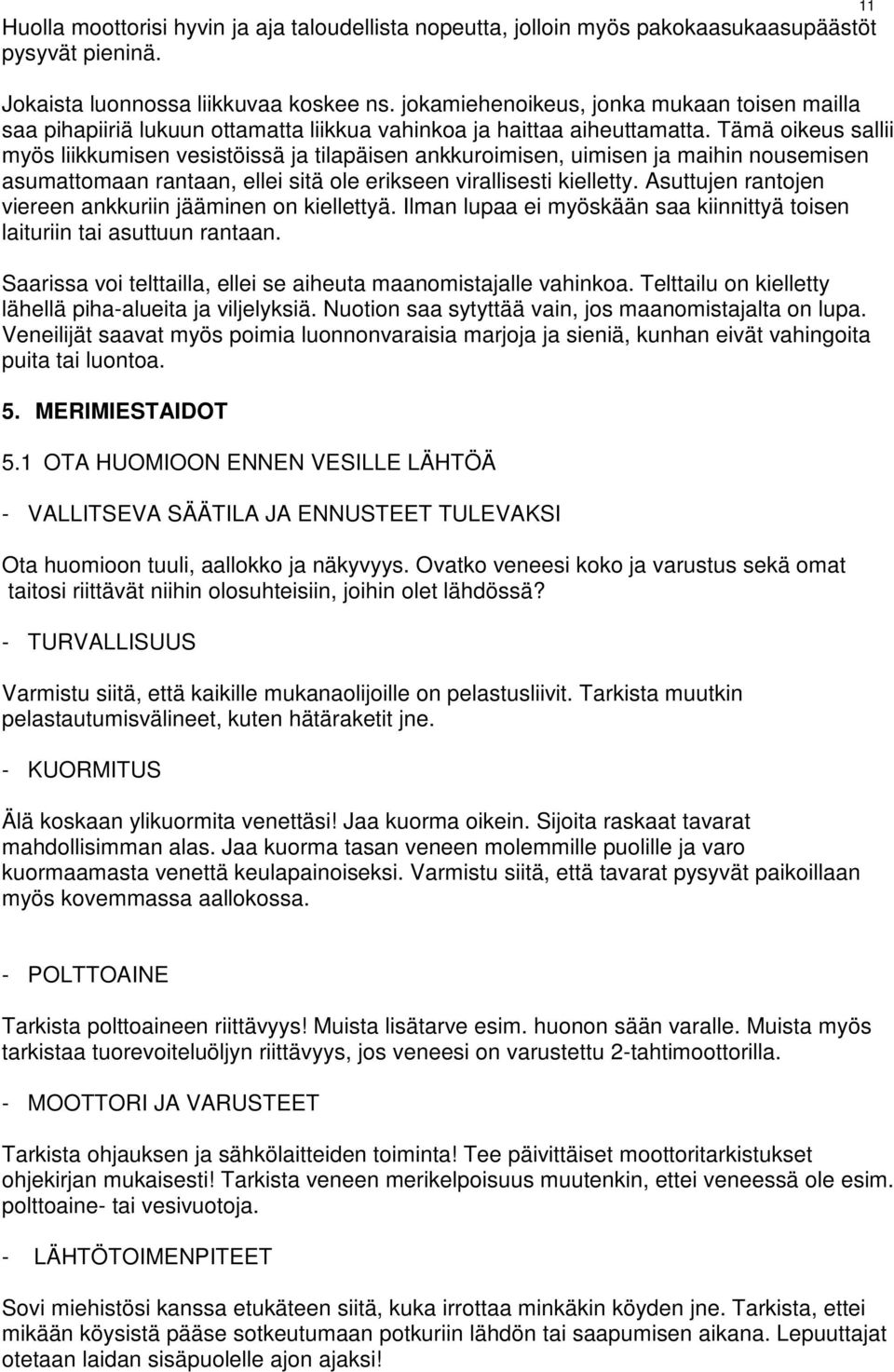 11

Huolla moottorisi hyvin ja aja taloudellista nopeutta, jolloin myös pakokaasukaasupäästöt pysyvät pieninä.

Jokaista luonnossa liikkuvaa koskee ns. jokamiehenoikeus, jonka mukaan toisen mailla saa pihapiiriä lukuun ottamatta liikkua vahinkoa ja haittaa aiheuttamatta. Tämä oikeus sallii myös liikkumisen vesistöissä ja tilapäisen ankkuroimisen, uimisen ja maihin nousemisen asumattomaan rantaan, ellei sitä ole erikseen virallisesti kielletty. Asuttujen rantojen viereen ankkuriin jääminen on kiellettyä. Ilman lupaa ei myöskään saa kiinnittyä toisen laituriin tai asuttuun rantaan.

Saarissa voi telttailla, ellei se aiheuta maanomistajalle vahinkoa. Telttailu on kielletty lähellä piha-alueita ja viljelyksiä. Nuotion saa sytyttää vain, jos maanomistajalta on lupa. Veneilijät saavat myös poimia luonnonvaraisia marjoja ja sieniä, kunhan eivät vahingoita puita tai luontoa.

5. MERIMIESTAIDOT

5.1 OTA HUOMIOON ENNEN VESILLE LÄHTÖÄ

- VALLITSEVA SÄÄTILA JA ENNUSTEET TULEVAKSI

Ota huomioon tuuli, aallokko ja näkyvyys. Ovatko veneesi koko ja varustus sekä omat taitosi riittävät niihin olosuhteisiin, joihin olet lähdössä?

- TURVALLISUUS

Varmistu siitä, että kaikille mukanaolijoille on pelastusliivit. Tarkista muutkin pelastautumisvälineet, kuten hätäraketit jne.

- KUORMITUS

Älä koskaan ylikuormita venettäsi! Jaa kuorma oikein. Sijoita raskaat tavarat mahdollisimman alas. Jaa kuorma tasan veneen molemmille puolille ja varo kuormaamasta venettä keulapainoiseksi. Varmistu siitä, että tavarat pysyvät paikoillaan myös kovemmassa aallokossa.

- POLTTOAINE

Tarkista polttoaineen riittävyys! Muista lisätarve esim. huonon sään varalle. Muista myös tarkistaa tuorevoiteluöljyn riittävyys, jos veneesi on varustettu 2-tahtimoottorilla.

- MOOTTORI JA VARUSTEET

Tarkista ohjauksen ja sähkölaitteiden toiminta! Tee päivittäiset moottoritarkistukset ohjekirjan mukaisesti! Tarkista veneen merikelpoisuus muutenkin, ettei veneessä ole esim. polttoaine- tai vesivuotoja.

- LÄHTÖTOIMENPITEET

Sovi miehistösi kanssa etukäteen siitä, kuka irrottaa minkäkin köyden jne. Tarkista, ettei mikään köysistä pääse sotkeutumaan potkuriin lähdön tai saapumisen aikana. Lepuuttajat otetaan laidan sisäpuolelle ajon ajaksi!